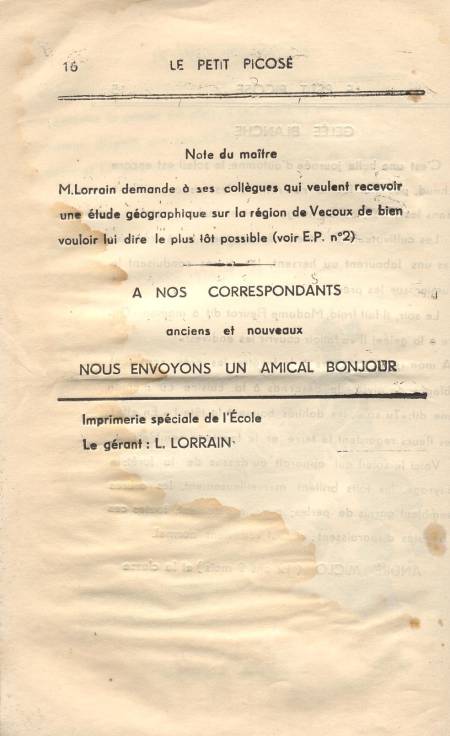 16 LE PETIT PICOSÉ

Note du maître

M.Lorrain demande à ses collègues qui veulent recevoir une étude géographique sur la région de Vecoux de bien vouloir lui dire le plus tôt possible (voir E.P. n°2)

A NOS CORRESPONDANTS

anciens et nouveaux

NOUS ENVOYONS UN AMICAL BONJOUR

Imprimerie spéciale de l'École

Le gérant : L. LORRAIN